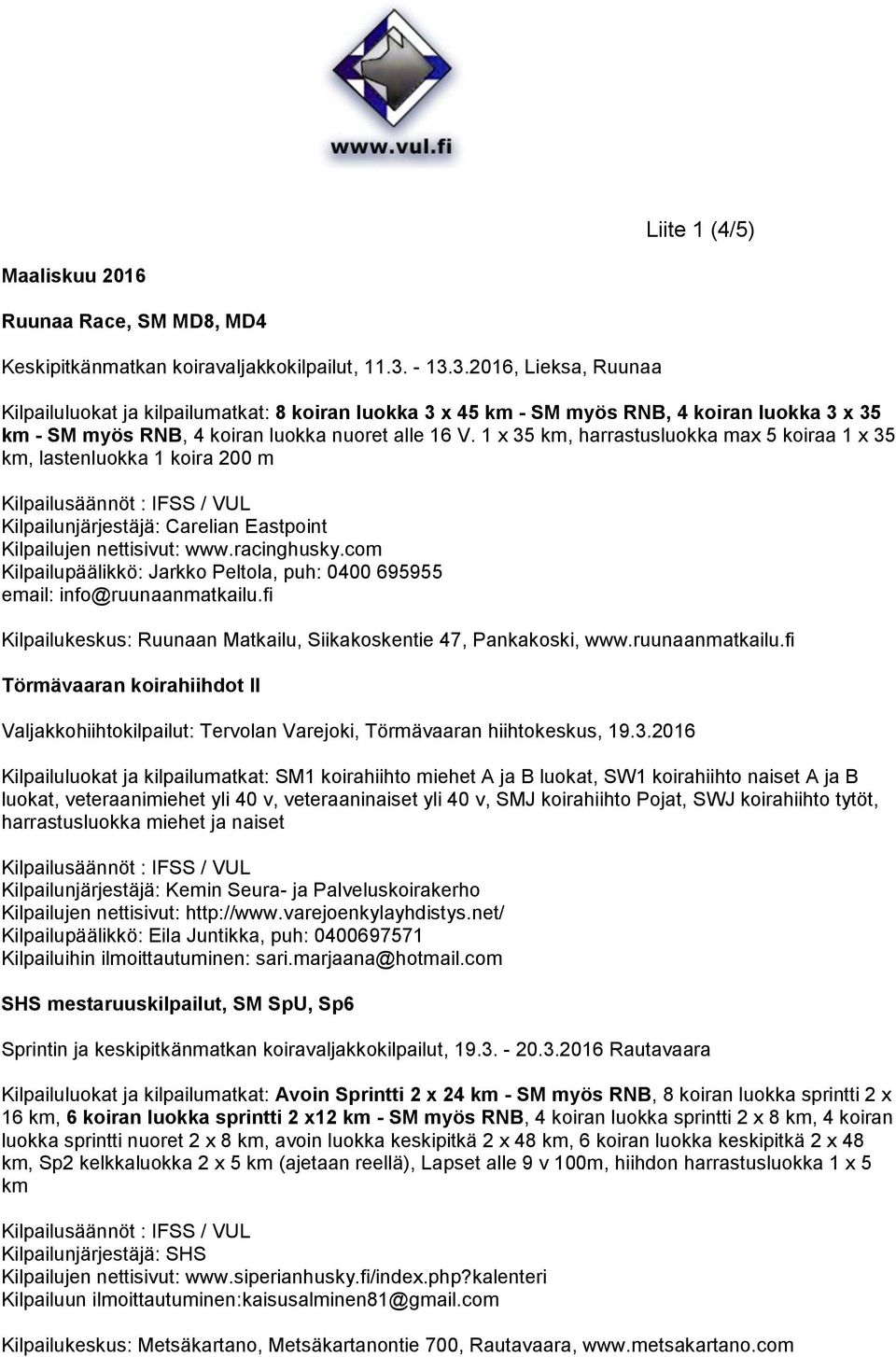 www.vul.fi

Liite 1 (4/5)

Maaliskuu 2016

Ruunaa Race, SM MD8, MD4

Keskipitkänmatkan koiravaljakkokilpailut, 11.3. - 13.3.2016, Lieksa, Ruunaa

Kilpailuluokat ja kilpailumatkat: 8 koiran luokka 3 x 45 km - SM myös RNB, 4 koiran luokka 3 x 35 km - SM myös RNB, 4 koiran luokka nuoret alle 16 V. 1 x 35 km, harrastusluokka max 5 koiraa 1 x 35 km, lastenluokka 1 koira 200 m

Kilpailusäännöt : IFSS / VUL
Kilpailunjärjestäjä: Carelian Eastpoint
Kilpailujen nettisivut: www.racinghusky.com
Kilpailupäälikkö: Jarkko Peltola, puh: 0400 695955
email: info@ruunaanmatkailu.fi

Kilpailukeskus: Ruunaan Matkailu, Siikakoskentie 47, Pankakoski, www.ruunaanmatkailu.fi

Törmävaaran koirahiihdot II

Valjakkohiihtokilpailut: Tervolan Varejoki, Törmävaaran hiihtokeskus, 19.3.2016

Kilpailuluokat ja kilpailumatkat: SM1 koirahiihto miehet A ja B luokat, SW1 koirahiihto naiset A ja B luokat, veteraanimiehet yli 40 v, veteraaninaiset yli 40 v, SMJ koirahiihto Pojat, SWJ koirahiihto tytöt, harrastusluokka miehet ja naiset

Kilpailusäännöt : IFSS / VUL
Kilpailunjärjestäjä: Kemin Seura- ja Palveluskoirakerho
Kilpailujen nettisivut: http://www.varejoenkylayhdistys.net/
Kilpailupäälikkö: Eila Juntikka, puh: 0400697571
Kilpailuihin ilmoittautuminen: sari.marjaana@hotmail.com

SHS mestaruuskilpailut, SM SpU, Sp6

Sprintin ja keskipitkänmatkan koiravaljakkokilpailut, 19.3. - 20.3.2016 Rautavaara

Kilpailuluokat ja kilpailumatkat: Avoin Sprintti 2 x 24 km - SM myös RNB, 8 koiran luokka sprintti 2 x 16 km, 6 koiran luokka sprintti 2 x12 km - SM myös RNB, 4 koiran luokka sprintti 2 x 8 km, 4 koiran luokka sprintti nuoret 2 x 8 km, avoin luokka keskipitkä 2 x 48 km, 6 koiran luokka keskipitkä 2 x 48 km, Sp2 kelkkaluokka 2 x 5 km (ajetaan reellä), Lapset alle 9 v 100m, hiihdon harrastusluokka 1 x 5 km

Kilpailusäännöt : IFSS / VUL
Kilpailunjärjestäjä: SHS
Kilpailujen nettisivut: www.siperianhusky.fi/index.php?kalenteri
Kilpailuun ilmoittautuminen:kaisusalminen81@gmail.com

Kilpailukeskus: Metsäkartano, Metsäkartanontie 700, Rautavaara, www.metsakartano.com